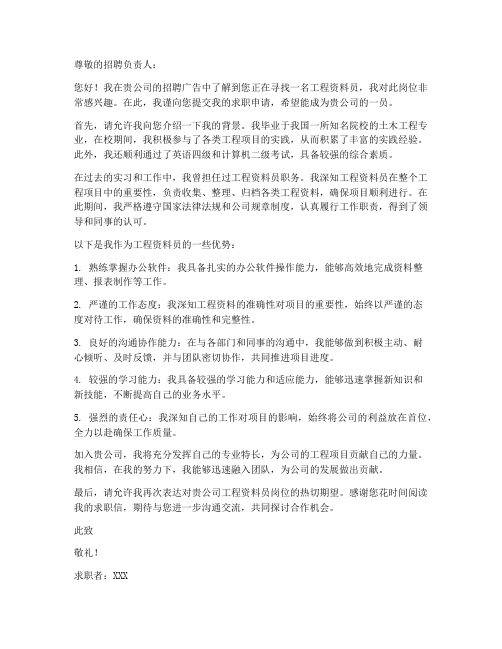 尊敬的招聘负责人：

您好！我在贵公司的招聘广告中了解到您正在寻找一名工程资料员，我对此岗位非常感兴趣。在此，我谨向您提交我的求职申请，希望能成为贵公司的一员。

首先，请允许我向您介绍一下我的背景。我毕业于我国一所知名院校的土木工程专业，在校期间，我积极参与了各类工程项目的实践，从而积累了丰富的实践经验。此外，我还顺利通过了英语四级和计算机二级考试，具备较强的综合素质。

在过去的实习和工作中，我曾担任过工程资料员职务。我深知工程资料员在整个工程项目中的重要性，负责收集、整理、归档各类工程资料，确保项目顺利进行。在此期间，我严格遵守国家法律法规和公司规章制度，认真履行工作职责，得到了领导和同事的认可。

以下是我作为工程资料员的一些优势：

1. 熟练掌握办公软件：我具备扎实的办公软件操作能力，能够高效地完成资料整理、报表制作等工作。

2. 严谨的工作态度：我深知工程资料的准确性对项目的重要性，始终以严谨的态度对待工作，确保资料的准确性和完整性。

3. 良好的沟通协作能力：在与各部门和同事的沟通中，我能够做到积极主动、耐心倾听、及时反馈，并与团队密切协作，共同推进项目进度。

4. 较强的学习能力：我具备较强的学习能力和适应能力，能够迅速掌握新知识和新技能，不断提高自己的业务水平。

5. 强烈的责任心：我深知自己的工作对项目的影响，始终将公司的利益放在首位，全力以赴确保工作质量。

加入贵公司，我将充分发挥自己的专业特长，为公司的工程项目贡献自己的力量。我相信，在我的努力下，我能够迅速融入团队，为公司的发展做出贡献。

最后，请允许我再次表达对贵公司工程资料员岗位的热切期望。感谢您花时间阅读我的求职信，期待与您进一步沟通交流，共同探讨合作机会。

此致

敬礼！

求职者：XXX